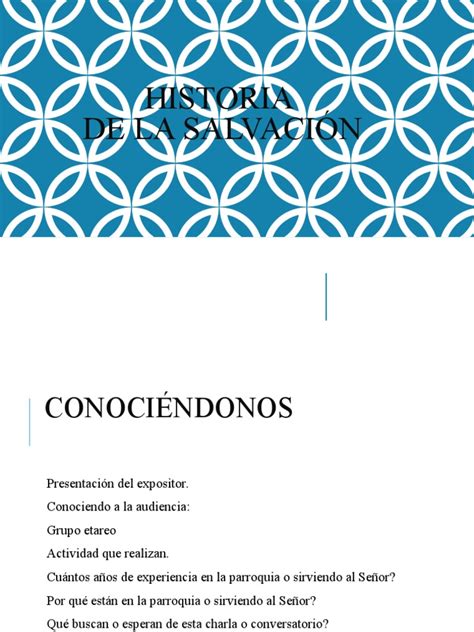 HISTORIA
DE LA SALVACIÓN

CONOCIÉNDONOS

Presentación del expositor.

Conociendo a la audiencia:

Grupo etareo

Actividad que realizan.

Cuántos años de experiencia en la parroquia o sirviendo al Señor?

Por qué están en la parroquia o sirviendo al Señor?

Qué buscan o esperan de esta charla o conversatorio?